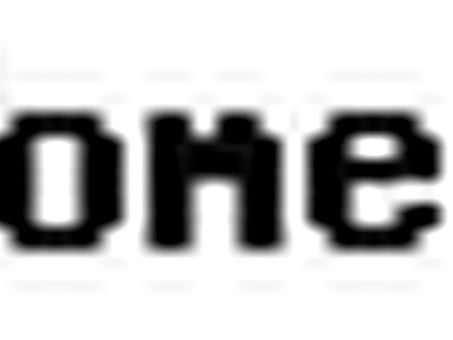 one